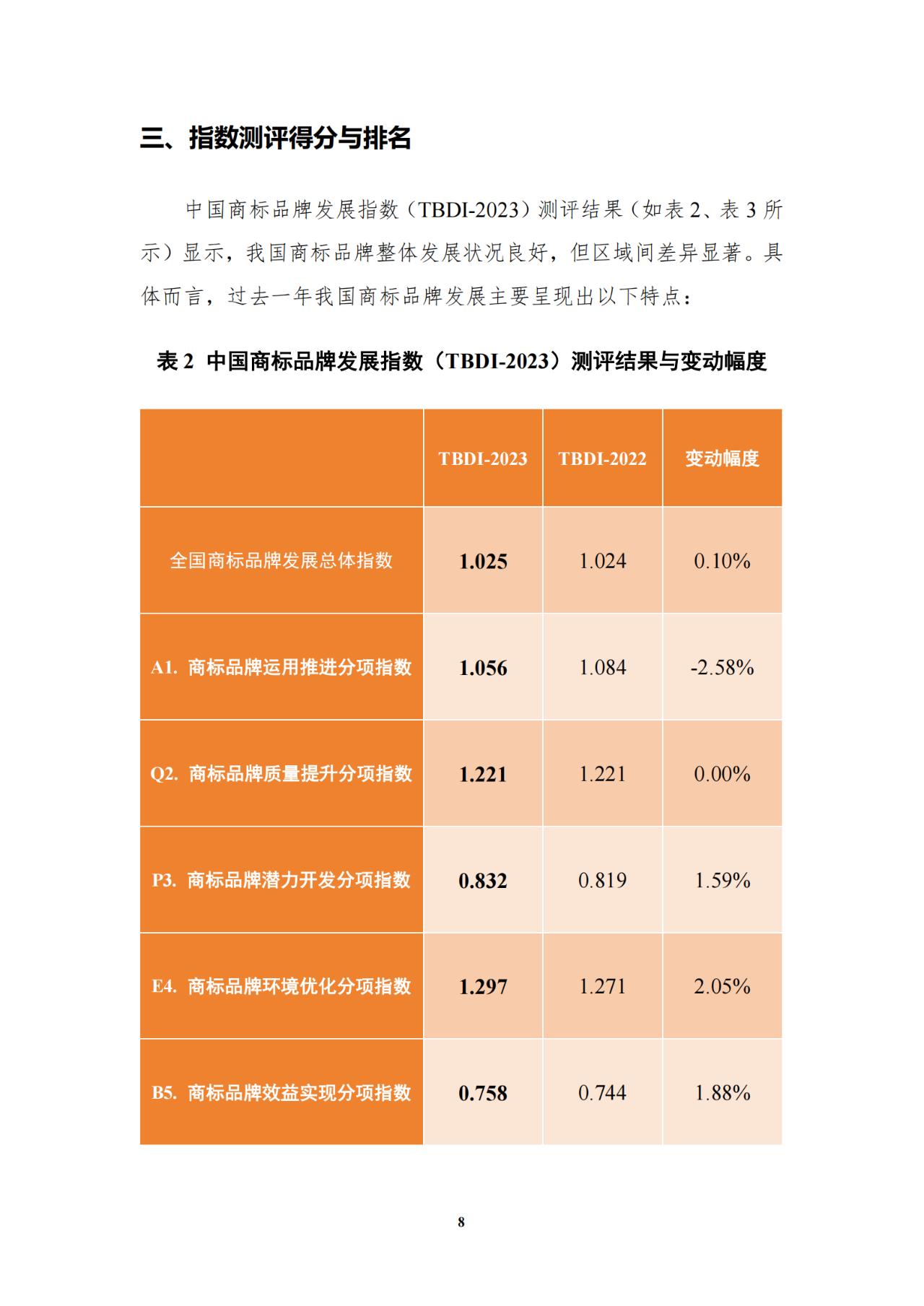 三、指数测评得分与排名

中国商标品牌发展指数（TBDI-2023）测评结果（如表 2、表 3 所示）显示，我国商标品牌整体发展状况良好，但区域间差异显著。具体而言，过去一年我国商标品牌发展主要呈现出以下特点：

表 2 中国商标品牌发展指数（TBDI-2023）测评结果与变动幅度

| | TBDI-2023 | TBDI-2022 | 变动幅度 |
|---|---|---|---|
| 全国商标品牌发展总体指数 | 1.025 | 1.024 | 0.10% |
| A1. 商标品牌运用推进分项指数 | 1.056 | 1.084 | -2.58% |
| Q2. 商标品牌质量提升分项指数 | 1.221 | 1.221 | 0.00% |
| P3. 商标品牌潜力开发分项指数 | 0.832 | 0.819 | 1.59% |
| E4. 商标品牌环境优化分项指数 | 1.297 | 1.271 | 2.05% |
| B5. 商标品牌效益实现分项指数 | 0.758 | 0.744 | 1.88% |

8